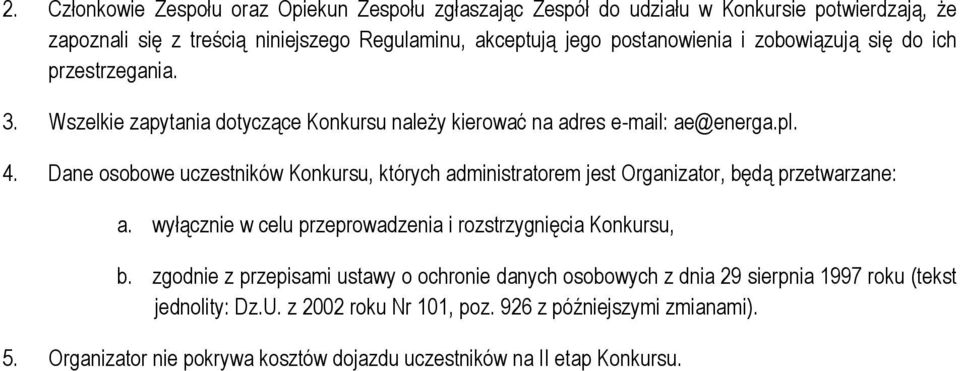 2. Członkowie Zespołu oraz Opiekun Zespołu zgłaszając Zespół do udziału w Konkursie potwierdzają, że zapoznali się z treścią niniejszego Regulaminu, akceptują jego postanowienia i zobowiązują się do ich przestrzegania.

3. Wszelkie zapytania dotyczące Konkursu należy kierować na adres e-mail: ae@energa.pl.

4. Dane osobowe uczestników Konkursu, których administratorem jest Organizator, będą przetwarzane:

a. wyłącznie w celu przeprowadzenia i rozstrzygnięcia Konkursu,

b. zgodnie z przepisami ustawy o ochronie danych osobowych z dnia 29 sierpnia 1997 roku (tekst jednolity: Dz.U. z 2002 roku Nr 101, poz. 926 z późniejszymi zmianami).

5. Organizator nie pokrywa kosztów dojazdu uczestników na II etap Konkursu.